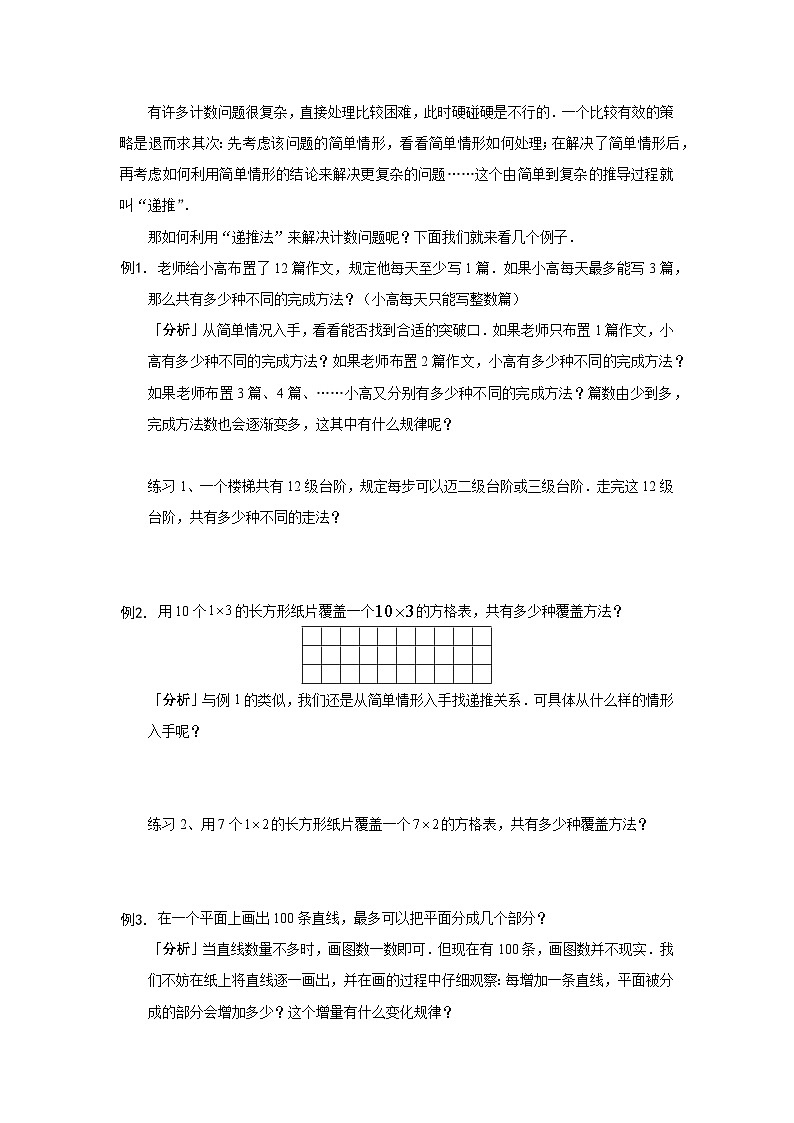 有许多计数问题很复杂，直接处理比较困难，此时硬碰硬是不行的．一个比较有效的策略是退而求其次：先考虑该问题的简单情形，看看简单情形如何处理；在解决了简单情形后，再考虑如何利用简单情形的结论来解决更复杂的问题……这个由简单到复杂的推导过程就叫“递推”．

那如何利用“递推法”来解决计数问题呢？下面我们就来看几个例子．

例1．老师给小高布置了 12 篇作文，规定他每天至少写 1 篇．如果小高每天最多能写 3 篇，那么共有多少种不同的完成方法？（小高每天只能写整数篇）

「分析」从简单情况入手，看看能否找到合适的突破口．如果老师只布置 1 篇作文，小高有多少种不同的完成方法？如果老师布置 2 篇作文，小高有多少种不同的完成方法？如果老师布置 3 篇、4 篇、……小高又分别有多少种不同的完成方法？篇数由少到多，完成方法数也会逐渐变多，这其中有什么规律呢？

练习 1、一个楼梯共有 12 级台阶，规定每步可以迈二级台阶或三级台阶．走完这 12 级台阶，共有多少种不同的走法？

例2．用 10 个 $1\times3$ 的长方形纸片覆盖一个 $10\times3$ 的方格表，共有多少种覆盖方法？

「分析」与例 1 的类似，我们还是从简单情形入手找递推关系．可具体从什么样的情形入手呢？

练习 2、用 7 个 $1\times2$ 的长方形纸片覆盖一个 $7\times2$ 的方格表，共有多少种覆盖方法？

例3．在一个平面上画出 100 条直线，最多可以把平面分成几个部分？

「分析」当直线数量不多时，画图数一数即可．但现在有 100 条，画图数并不现实．我们不妨在纸上将直线逐一画出，并在画的过程中仔细观察：每增加一条直线，平面被分成的部分会增加多少？这个增量有什么变化规律？